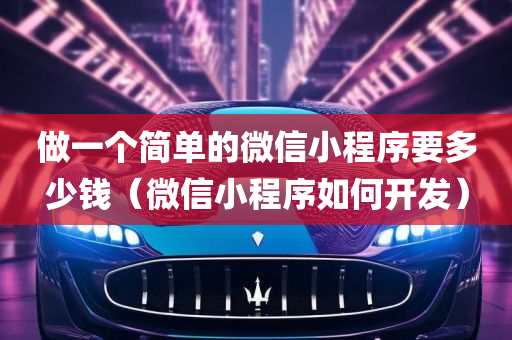 做一个简单的微信小程序要多少钱（微信小程序如何开发）